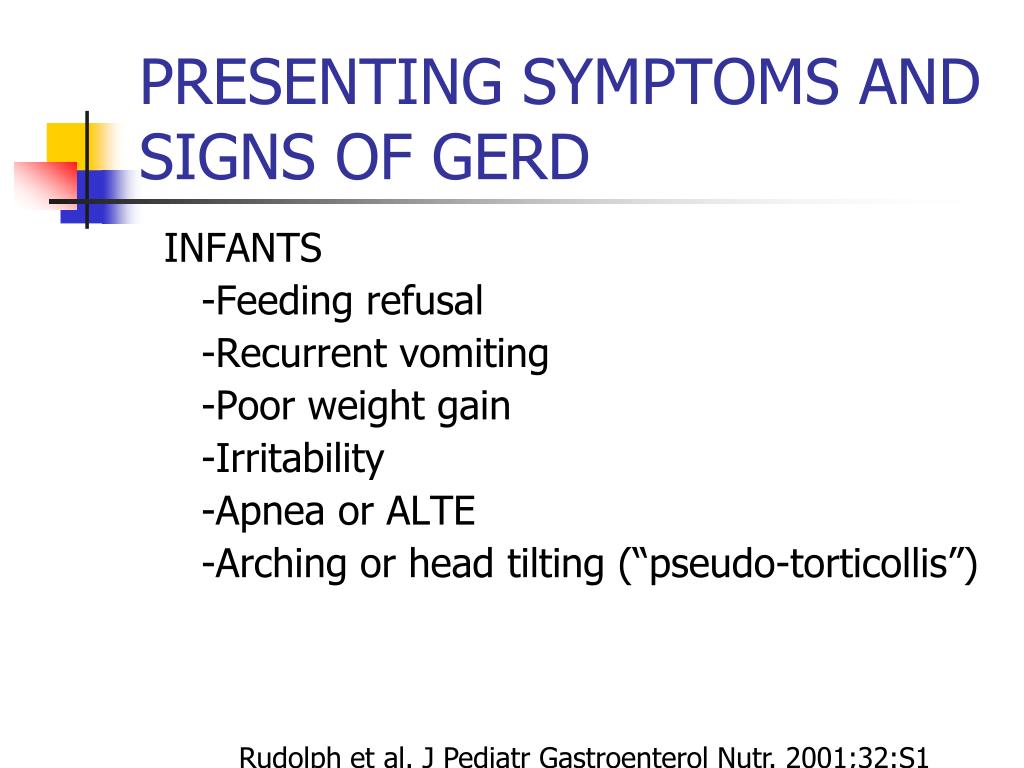 PRESENTING SYMPTOMS AND SIGNS OF GERD

INFANTS
-Feeding refusal
-Recurrent vomiting
-Poor weight gain
-Irritability
-Apnea or ALTE
-Arching or head tilting (“pseudo-torticollis”)

Rudolph et al. J Pediatr Gastroenterol Nutr. 2001;32:S1